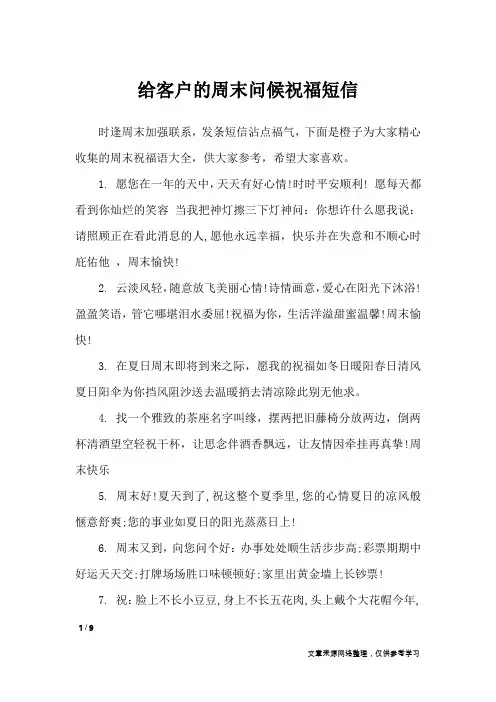 给客户的周末问候祝福短信

时逢周末加强联系，发条短信沾点福气，下面是橙子为大家精心收集的周末祝福语大全，供大家参考，希望大家喜欢。

1. 愿您在一年的天中，天天有好心情!时时平安顺利! 愿每天都看到你灿烂的笑容 当我把神灯擦三下灯神问：你想许什么愿我说：请照顾正在看此消息的人,愿他永远幸福，快乐并在失意和不顺心时庇佑他 ，周末愉快!

2. 云淡风轻，随意放飞美丽心情!诗情画意，爱心在阳光下沐浴!盈盈笑语，管它哪堪泪水委屈!祝福为你，生活洋溢甜蜜温馨!周末愉快!

3. 在夏日周末即将到来之际，愿我的祝福如冬日暖阳春日清风夏日阳伞为你挡风阻沙送去温暖捎去清凉除此别无他求。

4. 找一个雅致的茶座名字叫缘，摆两把旧藤椅分放两边，倒两杯清酒望空轻祝干杯，让思念伴酒香飘远，让友情因牵挂再真挚!周末快乐

5. 周末好!夏天到了,祝这整个夏季里，您的心情夏日的凉风般惬意舒爽;您的事业如夏日的阳光蒸蒸日上!

6. 周末又到，向您问个好：办事处处顺生活步步高;彩票期期中好运天天交;打牌场场胜口味顿顿好;家里出黄金墙上长钞票!

7. 祝：脸上不长小豆豆，身上不长五花肉，头上戴个大花帽今年,

1 / 9

文章来源网络整理，仅供参考学习